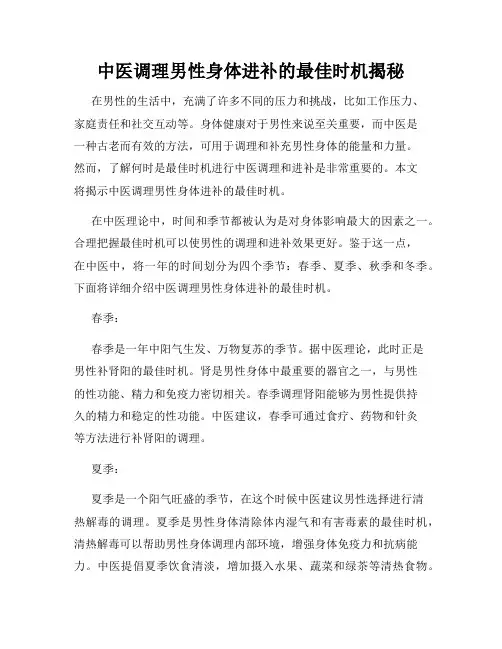 中医调理男性身体进补的最佳时机揭秘

在男性的生活中，充满了许多不同的压力和挑战，比如工作压力、家庭责任和社交互动等。身体健康对于男性来说至关重要，而中医是一种古老而有效的方法，可用于调理和补充男性身体的能量和力量。然而，了解何时是最佳时机进行中医调理和进补是非常重要的。本文将揭示中医调理男性身体进补的最佳时机。

在中医理论中，时间和季节都被认为是对身体影响最大的因素之一。合理把握最佳时机可以使男性的调理和进补效果更好。鉴于这一点，在中医中，将一年的时间划分为四个季节：春季、夏季、秋季和冬季。下面将详细介绍中医调理男性身体进补的最佳时机。

春季：

春季是一年中阳气生发、万物复苏的季节。据中医理论，此时正是男性补肾阳的最佳时机。肾是男性身体中最重要的器官之一，与男性的性功能、精力和免疫力密切相关。春季调理肾阳能够为男性提供持久的精力和稳定的性功能。中医建议，春季可通过食疗、药物和针灸等方法进行补肾阳的调理。

夏季：

夏季是一个阳气旺盛的季节，在这个时候中医建议男性选择进行清热解毒的调理。夏季是男性身体清除体内湿气和有害毒素的最佳时机，清热解毒可以帮助男性身体调理内部环境，增强身体免疫力和抗病能力。中医提倡夏季饮食清淡，增加摄入水果、蔬菜和绿茶等清热食物。